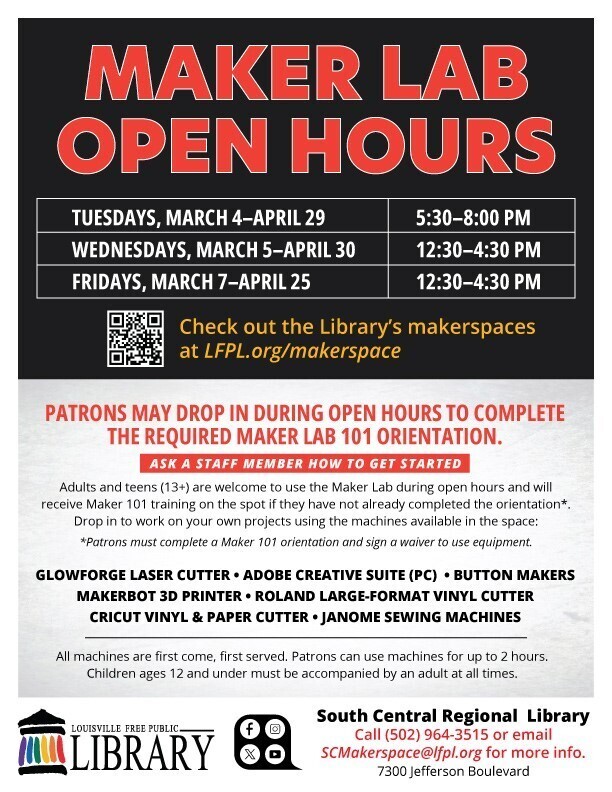 MAKER LAB OPEN HOURS

| TUESDAYS, MARCH 4–APRIL 29 | 5:30–8:00 PM |
|---|---|
| WEDNESDAYS, MARCH 5–APRIL 30 | 12:30–4:30 PM |
| FRIDAYS, MARCH 7–APRIL 25 | 12:30–4:30 PM |

Check out the Library's makerspaces at LFPL.org/makerspace

PATRONS MAY DROP IN DURING OPEN HOURS TO COMPLETE THE REQUIRED MAKER LAB 101 ORIENTATION.

ASK A STAFF MEMBER HOW TO GET STARTED

Adults and teens (13+) are welcome to use the Maker Lab during open hours and will receive Maker 101 training on the spot if they have not already completed the orientation*. Drop in to work on your own projects using the machines available in the space:

*Patrons must complete a Maker 101 orientation and sign a waiver to use equipment.

GLOWFORGE LASER CUTTER • ADOBE CREATIVE SUITE (PC) • BUTTON MAKERS
MAKERBOT 3D PRINTER • ROLAND LARGE-FORMAT VINYL CUTTER
CRICUT VINYL & PAPER CUTTER • JANOME SEWING MACHINES

All machines are first come, first served. Patrons can use machines for up to 2 hours. Children ages 12 and under must be accompanied by an adult at all times.

LOUISVILLE FREE PUBLIC LIBRARY

South Central Regional Library
Call (502) 964-3515 or email SCMakerspace@lfpl.org for more info.
7300 Jefferson Boulevard